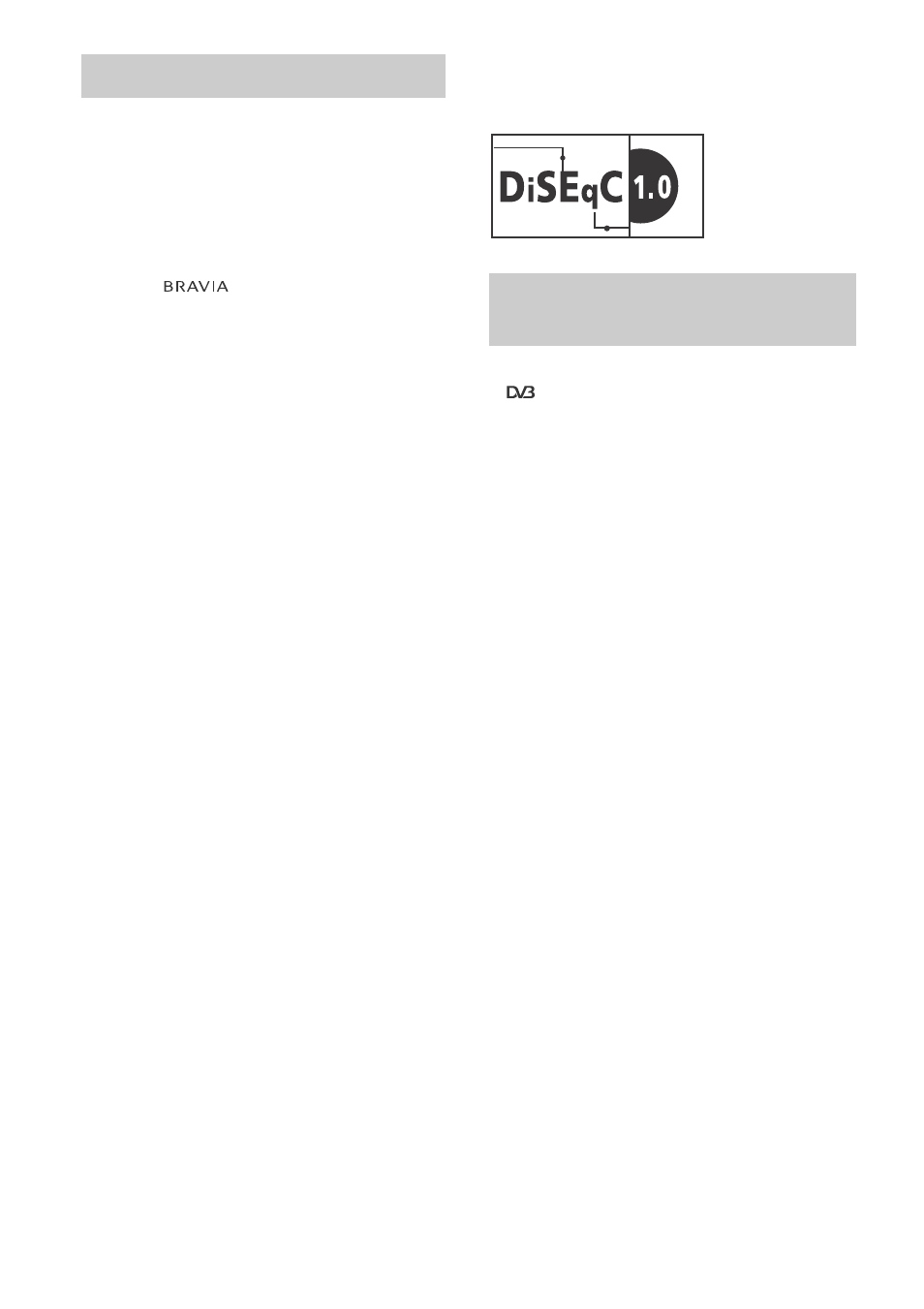 BRAVIA

DiSEqC 1.0

DVB